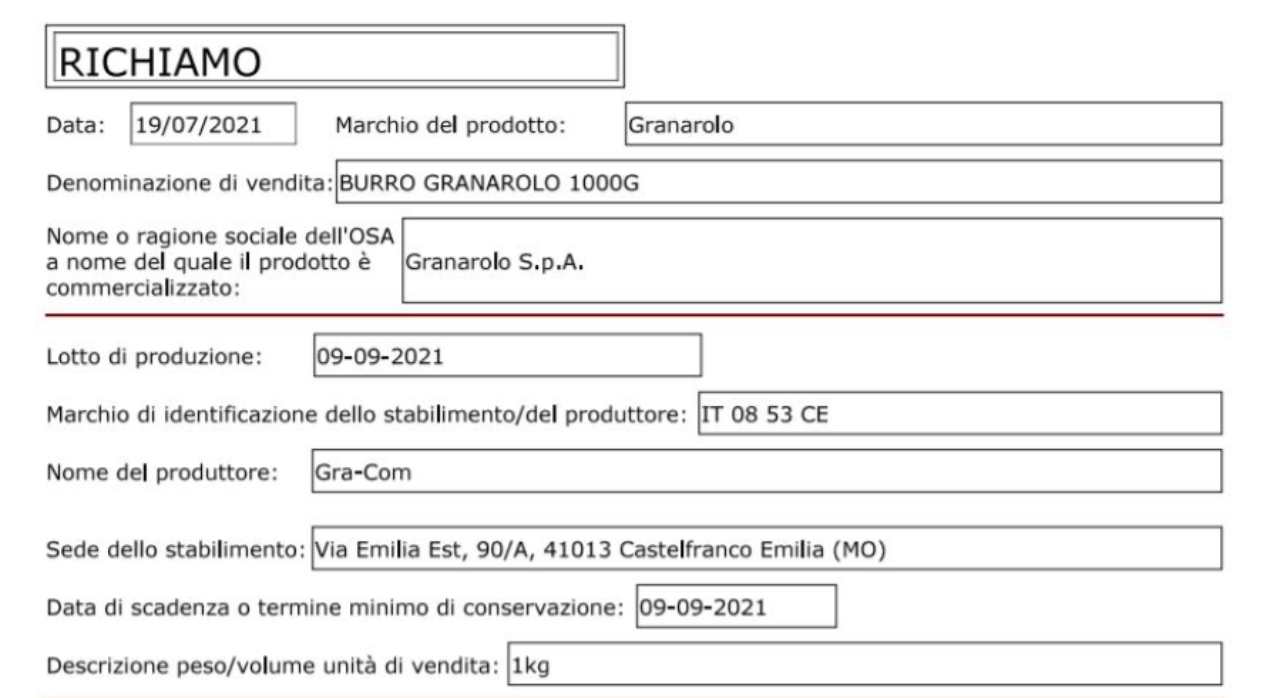 RICHIAMO

Data: 19/07/2021 Marchio del prodotto: Granarolo

Denominazione di vendita: BURRO GRANAROLO 1000G

Nome o ragione sociale dell'OSA a nome del quale il prodotto è commercializzato: Granarolo S.p.A.

Lotto di produzione: 09-09-2021

Marchio di identificazione dello stabilimento/del produttore: IT 08 53 CE

Nome del produttore: Gra-Com

Sede dello stabilimento: Via Emilia Est, 90/A, 41013 Castelfranco Emilia (MO)

Data di scadenza o termine minimo di conservazione: 09-09-2021

Descrizione peso/volume unità di vendita: 1kg